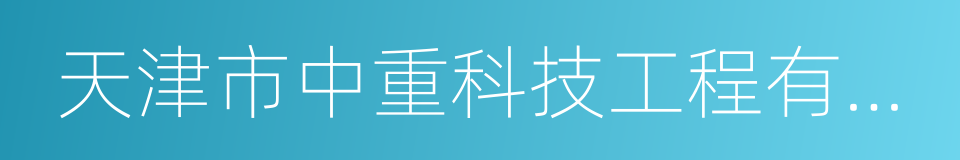 天津市中重科技工程有...